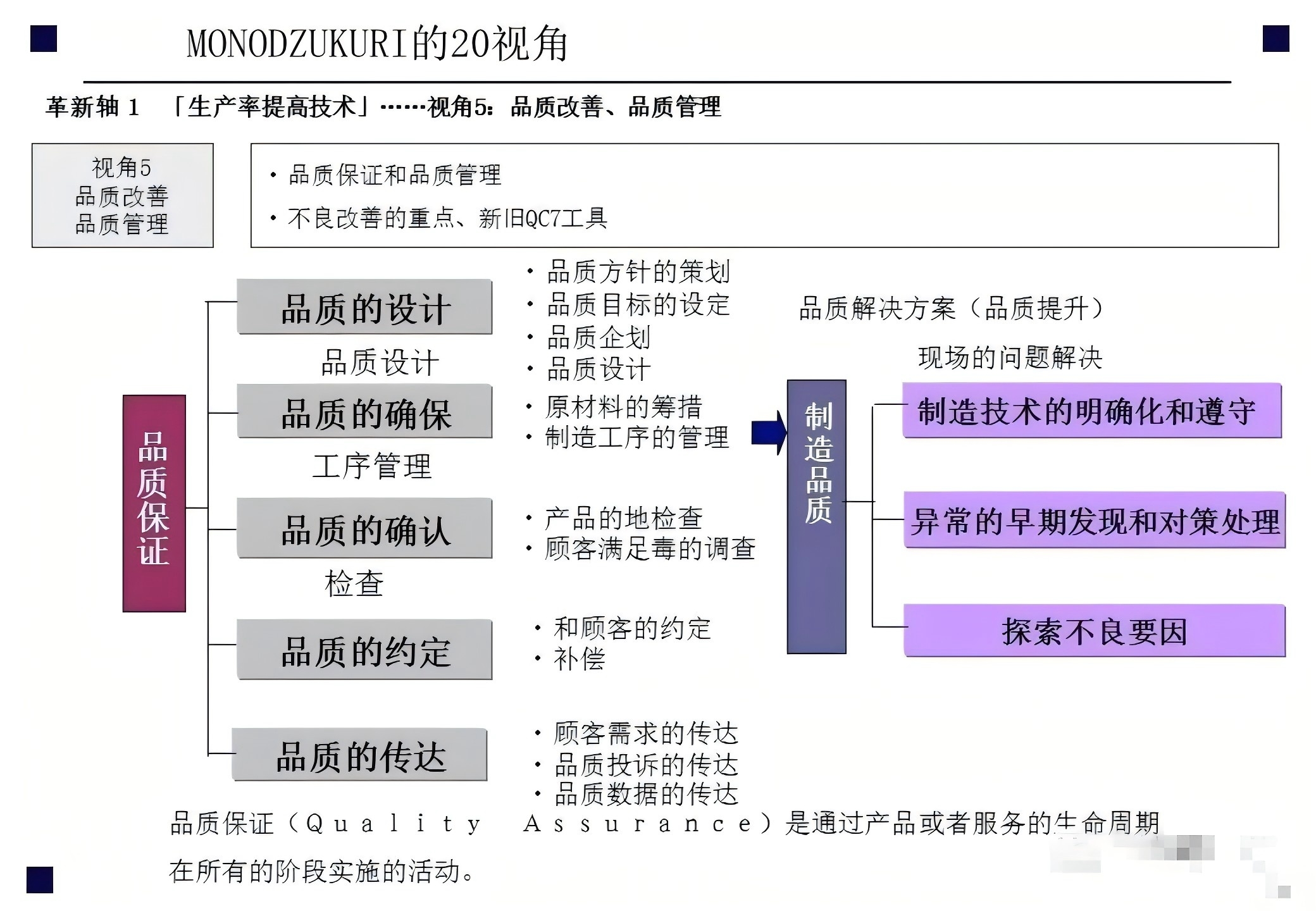 MONODZUKURI的20视角

革新轴 1 「生产率提高技术」……视角5：品质改善、品质管理

视角5
品质改善
品质管理

・品质保证和品质管理
・不良改善的重点、新旧QC7工具

品质保证

品质的设计
品质设计
・品质方针的策划
・品质目标的设定
・品质企划
・品质设计

品质的确保
工序管理
・原材料的筹措
・制造工序的管理

品质的确认
检查
・产品的地检查
・顾客满足毒的调查

品质的约定
・和顾客的约定
・补偿

品质的传达
・顾客需求的传达
・品质投诉的传达
・品质数据的传达

品质解决方案（品质提升）
现场的问题解决

制造品质

制造技术的明确化和遵守
异常的早期发现和对策处理
探索不良要因

品质保证（Quality Assurance）是通过产品或者服务的生命周期在所有的阶段实施的活动。